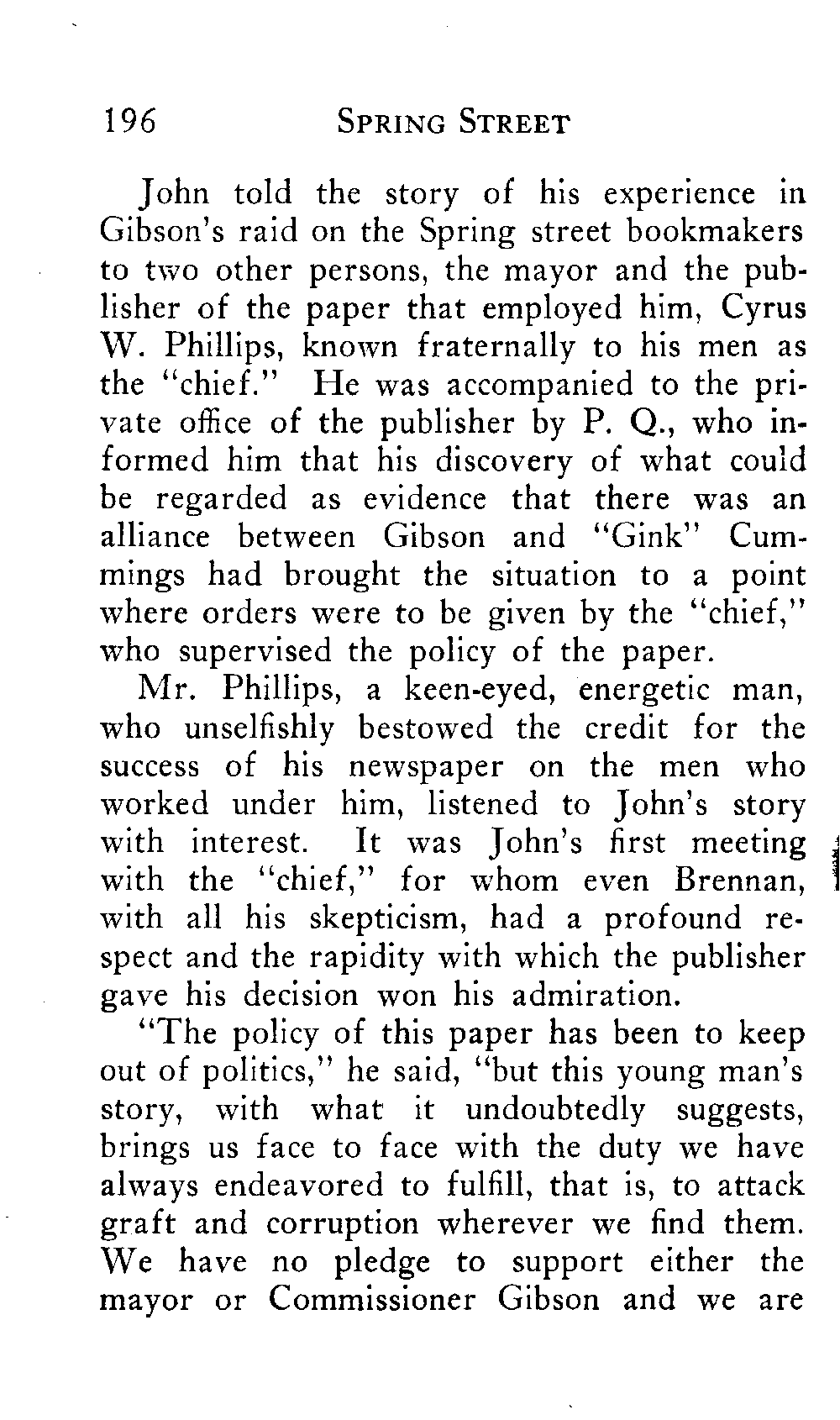 196 SPRING STREET

John told the story of his experience in Gibson's raid on the Spring street bookmakers to two other persons, the mayor and the publisher of the paper that employed him, Cyrus W. Phillips, known fraternally to his men as the "chief." He was accompanied to the private office of the publisher by P. Q., who informed him that his discovery of what could be regarded as evidence that there was an alliance between Gibson and "Gink" Cummings had brought the situation to a point where orders were to be given by the "chief," who supervised the policy of the paper.

Mr. Phillips, a keen-eyed, energetic man, who unselfishly bestowed the credit for the success of his newspaper on the men who worked under him, listened to John's story with interest. It was John's first meeting with the "chief," for whom even Brennan, with all his skepticism, had a profound respect and the rapidity with which the publisher gave his decision won his admiration.

"The policy of this paper has been to keep out of politics," he said, "but this young man's story, with what it undoubtedly suggests, brings us face to face with the duty we have always endeavored to fulfill, that is, to attack graft and corruption wherever we find them. We have no pledge to support either the mayor or Commissioner Gibson and we are